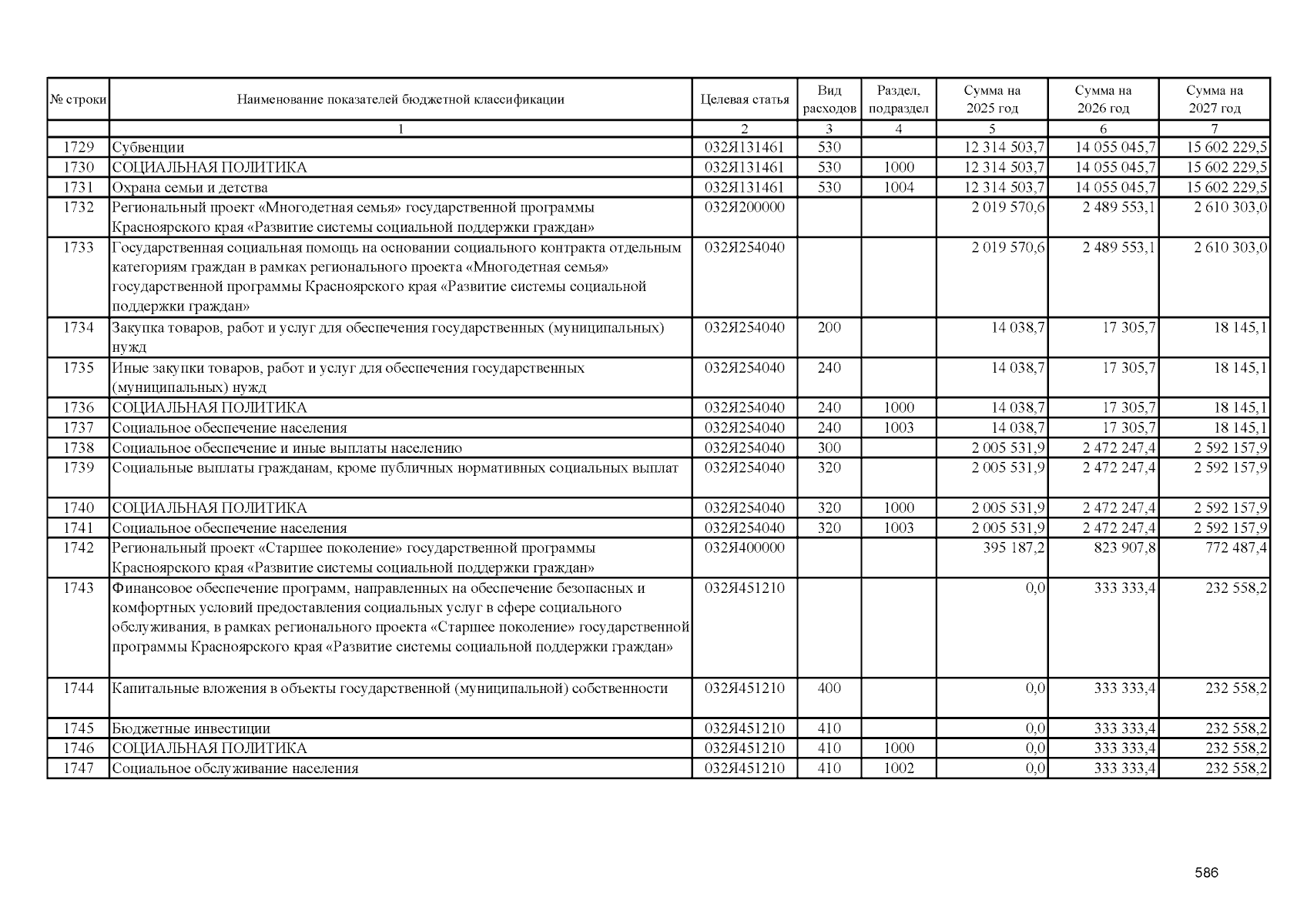 | № строки | Наименование показателей бюджетной классификации | Целевая статья | Вид расходов | Раздел, подраздел | Сумма на 2025 год | Сумма на 2026 год | Сумма на 2027 год |
|---|---|---|---|---|---|---|---|
| | 1 | 2 | 3 | 4 | 5 | 6 | 7 |
| 1729 | Субвенции | 032Я131461 | 530 | | 12 314 503,7 | 14 055 045,7 | 15 602 229,5 |
| 1730 | СОЦИАЛЬНАЯ ПОЛИТИКА | 032Я131461 | 530 | 1000 | 12 314 503,7 | 14 055 045,7 | 15 602 229,5 |
| 1731 | Охрана семьи и детства | 032Я131461 | 530 | 1004 | 12 314 503,7 | 14 055 045,7 | 15 602 229,5 |
| 1732 | Региональный проект «Многодетная семья» государственной программы Красноярского края «Развитие системы социальной поддержки граждан» | 032Я200000 | | | 2 019 570,6 | 2 489 553,1 | 2 610 303,0 |
| 1733 | Государственная социальная помощь на основании социального контракта отдельным категориям граждан в рамках регионального проекта «Многодетная семья» государственной программы Красноярского края «Развитие системы социальной поддержки граждан» | 032Я254040 | | | 2 019 570,6 | 2 489 553,1 | 2 610 303,0 |
| 1734 | Закупка товаров, работ и услуг для обеспечения государственных (муниципальных) нужд | 032Я254040 | 200 | | 14 038,7 | 17 305,7 | 18 145,1 |
| 1735 | Иные закупки товаров, работ и услуг для обеспечения государственных (муниципальных) нужд | 032Я254040 | 240 | | 14 038,7 | 17 305,7 | 18 145,1 |
| 1736 | СОЦИАЛЬНАЯ ПОЛИТИКА | 032Я254040 | 240 | 1000 | 14 038,7 | 17 305,7 | 18 145,1 |
| 1737 | Социальное обеспечение населения | 032Я254040 | 240 | 1003 | 14 038,7 | 17 305,7 | 18 145,1 |
| 1738 | Социальное обеспечение и иные выплаты населению | 032Я254040 | 300 | | 2 005 531,9 | 2 472 247,4 | 2 592 157,9 |
| 1739 | Социальные выплаты гражданам, кроме публичных нормативных социальных выплат | 032Я254040 | 320 | | 2 005 531,9 | 2 472 247,4 | 2 592 157,9 |
| 1740 | СОЦИАЛЬНАЯ ПОЛИТИКА | 032Я254040 | 320 | 1000 | 2 005 531,9 | 2 472 247,4 | 2 592 157,9 |
| 1741 | Социальное обеспечение населения | 032Я254040 | 320 | 1003 | 2 005 531,9 | 2 472 247,4 | 2 592 157,9 |
| 1742 | Региональный проект «Старшее поколение» государственной программы Красноярского края «Развитие системы социальной поддержки граждан» | 032Я400000 | | | 395 187,2 | 823 907,8 | 772 487,4 |
| 1743 | Финансовое обеспечение программ, направленных на обеспечение безопасных и комфортных условий предоставления социальных услуг в сфере социального обслуживания, в рамках регионального проекта «Старшее поколение» государственной программы Красноярского края «Развитие системы социальной поддержки граждан» | 032Я451210 | | | 0,0 | 333 333,4 | 232 558,2 |
| 1744 | Капитальные вложения в объекты государственной (муниципальной) собственности | 032Я451210 | 400 | | 0,0 | 333 333,4 | 232 558,2 |
| 1745 | Бюджетные инвестиции | 032Я451210 | 410 | | 0,0 | 333 333,4 | 232 558,2 |
| 1746 | СОЦИАЛЬНАЯ ПОЛИТИКА | 032Я451210 | 410 | 1000 | 0,0 | 333 333,4 | 232 558,2 |
| 1747 | Социальное обслуживание населения | 032Я451210 | 410 | 1002 | 0,0 | 333 333,4 | 232 558,2 |

586